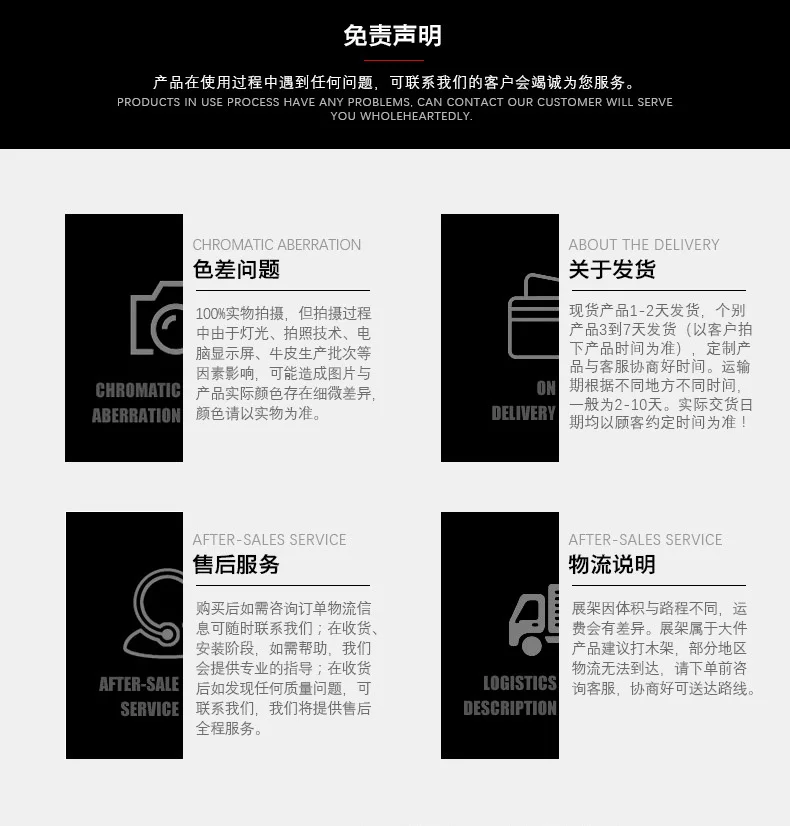 免责声明

产品在使用过程中遇到任何问题，可联系我们的客户会竭诚为您服务。

PRODUCTS IN USE PROCESS HAVE ANY PROBLEMS, CAN CONTACT OUR CUSTOMER WILL SERVE YOU WHOLEHEARTEDLY.

CHROMATIC ABERRATION

CHROMATIC ABERRATION
色差问题

100%实物拍摄，但拍摄过程中由于灯光、拍照技术、电脑显示屏、牛皮生产批次等因素影响，可能造成图片与产品实际颜色存在细微差异，颜色请以实物为准。

ON DELIVERY

ABOUT THE DELIVERY
关于发货

现货产品1-2天发货，个别产品3到7天发货（以客户拍下产品时间为准），定制产品与客服协商好时间。运输期根据不同地方不同时间，一般为2-10天。实际交货日期均以顾客约定时间为准！

AFTER-SALE SERVICE

AFTER-SALES SERVICE
售后服务

购买后如需咨询订单物流信息可随时联系我们；在收货、安装阶段，如需帮助，我们会提供专业的指导；在收货后如发现任何质量问题，可联系我们，我们将提供售后全程服务。

LOGISTICS DESCRIPTION

AFTER-SALES SERVICE
物流说明

展架因体积与路程不同，运费会有差异。展架属于大件产品建议打木架，部分地区物流无法到达，请下单前咨询客服，协商好可送达路线。